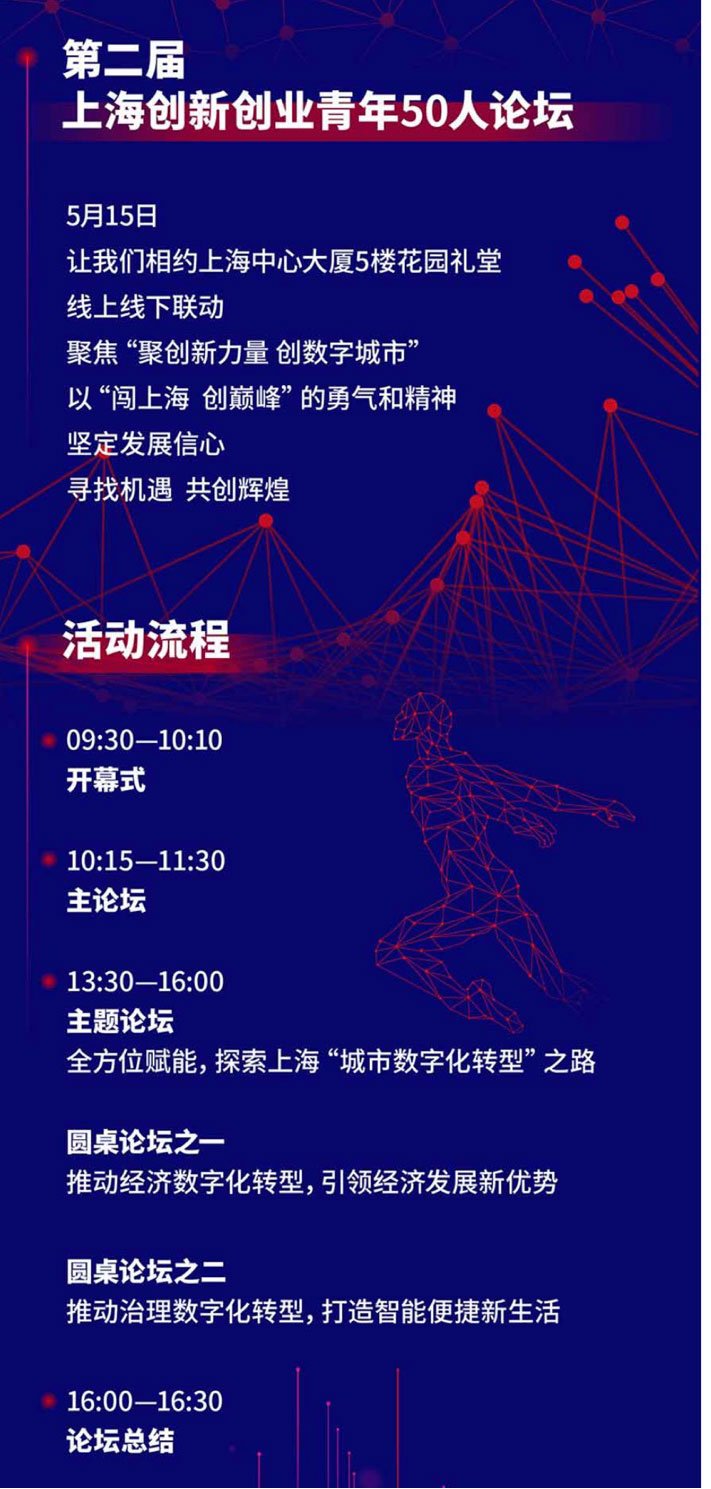 第二届
上海创新创业青年50人论坛

5月15日
让我们相约上海中心大厦5楼花园礼堂
线上线下联动
聚焦“聚创新力量 创数字城市”
以“闯上海 创巅峰”的勇气和精神
坚定发展信心
寻找机遇 共创辉煌

活动流程

09:30—10:10
开幕式

10:15—11:30
主论坛

13:30—16:00
主题论坛
全方位赋能，探索上海“城市数字化转型”之路

圆桌论坛之一
推动经济数字化转型，引领经济发展新优势

圆桌论坛之二
推动治理数字化转型，打造智能便捷新生活

16:00—16:30
论坛总结